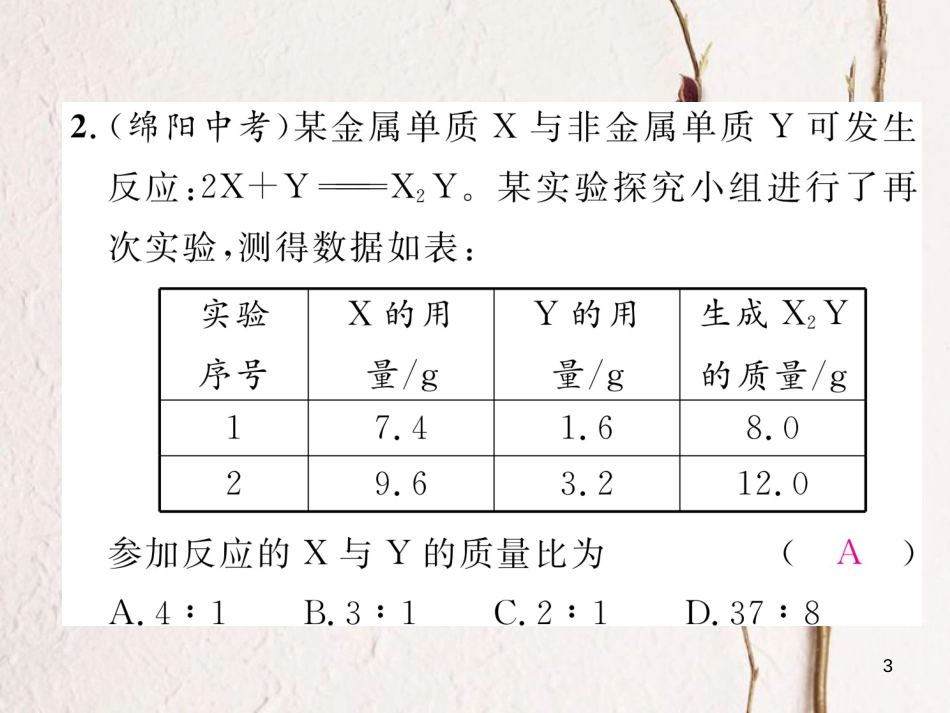 2.（绵阳中考）某金属单质 X 与非金属单质 Y 可发生反应：$2X+Y=X_2Y$。某实验探究小组进行了再次实验，测得数据如表：

| 实验序号 | X 的用量/g | Y 的用量/g | 生成 $X_2Y$ 的质量/g |
|---|---|---|---|
| 1 | 7.4 | 1.6 | 8.0 |
| 2 | 9.6 | 3.2 | 12.0 |

参加反应的 X 与 Y 的质量比为　　（ A ）
A. 4∶1　B. 3∶1　C. 2∶1　D. 37∶8

3